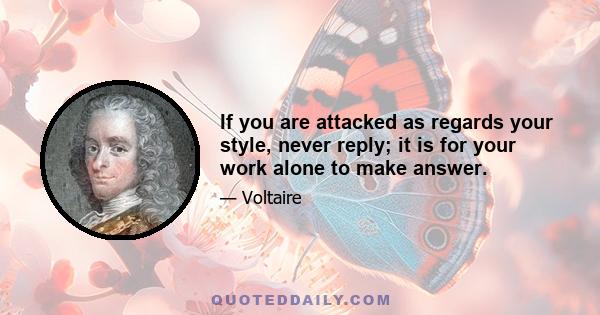 If you are attacked as regards your style, never reply; it is for your work alone to make answer.

— Voltaire

QUOTEDDAILY.COM